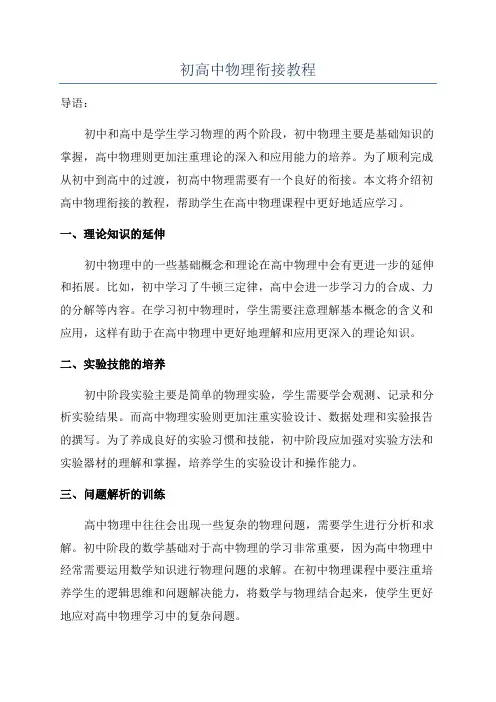 初高中物理衔接教程

导语：

初中和高中是学生学习物理的两个阶段，初中物理主要是基础知识的掌握，高中物理则更加注重理论的深入和应用能力的培养。为了顺利完成从初中到高中的过渡，初高中物理需要有一个良好的衔接。本文将介绍初高中物理衔接的教程，帮助学生在高中物理课程中更好地适应学习。

一、理论知识的延伸

初中物理中的一些基础概念和理论在高中物理中会有更进一步的延伸和拓展。比如，初中学习了牛顿三定律，高中会进一步学习力的合成、力的分解等内容。在学习初中物理时，学生需要注意理解基本概念的含义和应用，这样有助于在高中物理中更好地理解和应用更深入的理论知识。

二、实验技能的培养

初中阶段实验主要是简单的物理实验，学生需要学会观测、记录和分析实验结果。而高中物理实验则更加注重实验设计、数据处理和实验报告的撰写。为了养成良好的实验习惯和技能，初中阶段应加强对实验方法和实验器材的理解和掌握，培养学生的实验设计和操作能力。

三、问题解析的训练

高中物理中往往会出现一些复杂的物理问题，需要学生进行分析和求解。初中阶段的数学基础对于高中物理的学习非常重要，因为高中物理中经常需要运用数学知识进行物理问题的求解。在初中物理课程中要注重培养学生的逻辑思维和问题解决能力，将数学与物理结合起来，使学生更好地应对高中物理学习中的复杂问题。